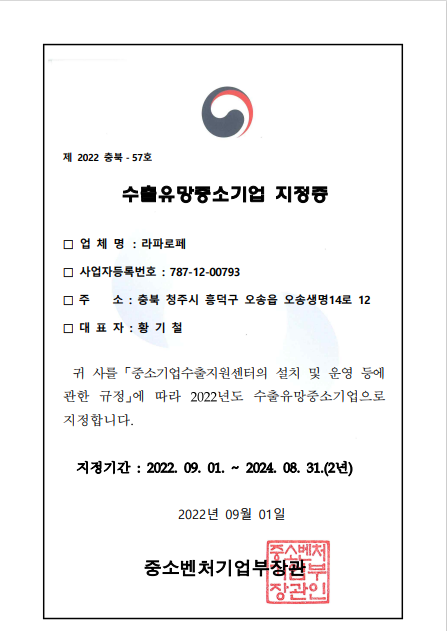 제 2022 충북 - 57호

수출유망중소기업 지정증

☐ 업 체 명 : 라파로페

☐ 사업자등록번호 : 787-12-00793

☐ 주 소 : 충북 청주시 흥덕구 오송읍 오송생명14로 12

☐ 대 표 자 : 황 기 철

귀 사를 「중소기업수출지원센터의 설치 및 운영 등에 관한 규정」에 따라 2022년도 수출유망중소기업으로 지정합니다.

지정기간 : 2022. 09. 01. ~ 2024. 08. 31.(2년)

2022년 09월 01일

중소벤처기업부장관

중소벤처기업부장관인